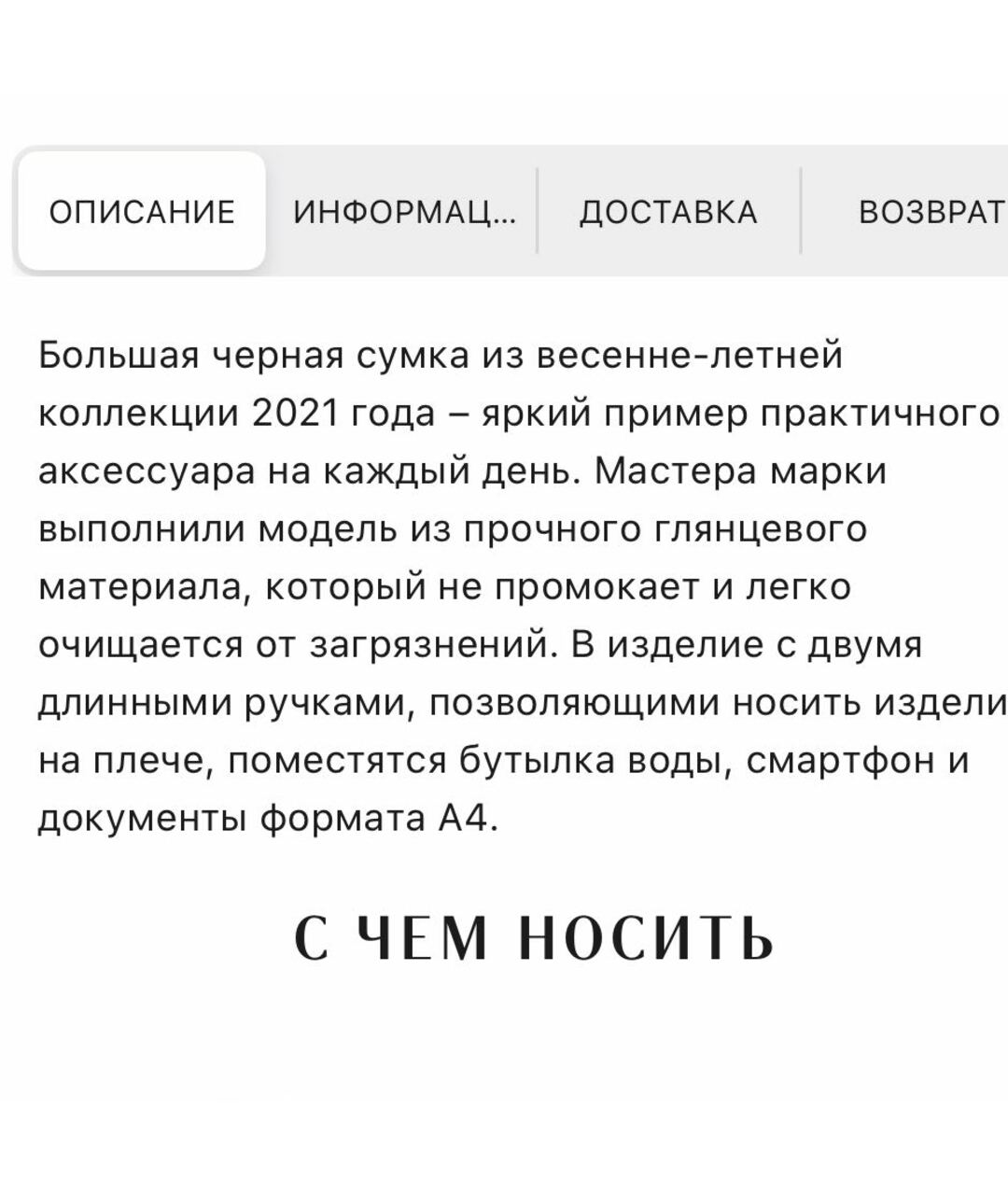 ОПИСАНИЕ ИНФОРМАЦ... ДОСТАВКА ВОЗВРАТ

Большая черная сумка из весенне-летней коллекции 2021 года – яркий пример практичного аксессуара на каждый день. Мастера марки выполнили модель из прочного глянцевого материала, который не промокает и легко очищается от загрязнений. В изделие с двумя длинными ручками, позволяющими носить издели на плече, поместятся бутылка воды, смартфон и документы формата А4.

С ЧЕМ НОСИТЬ